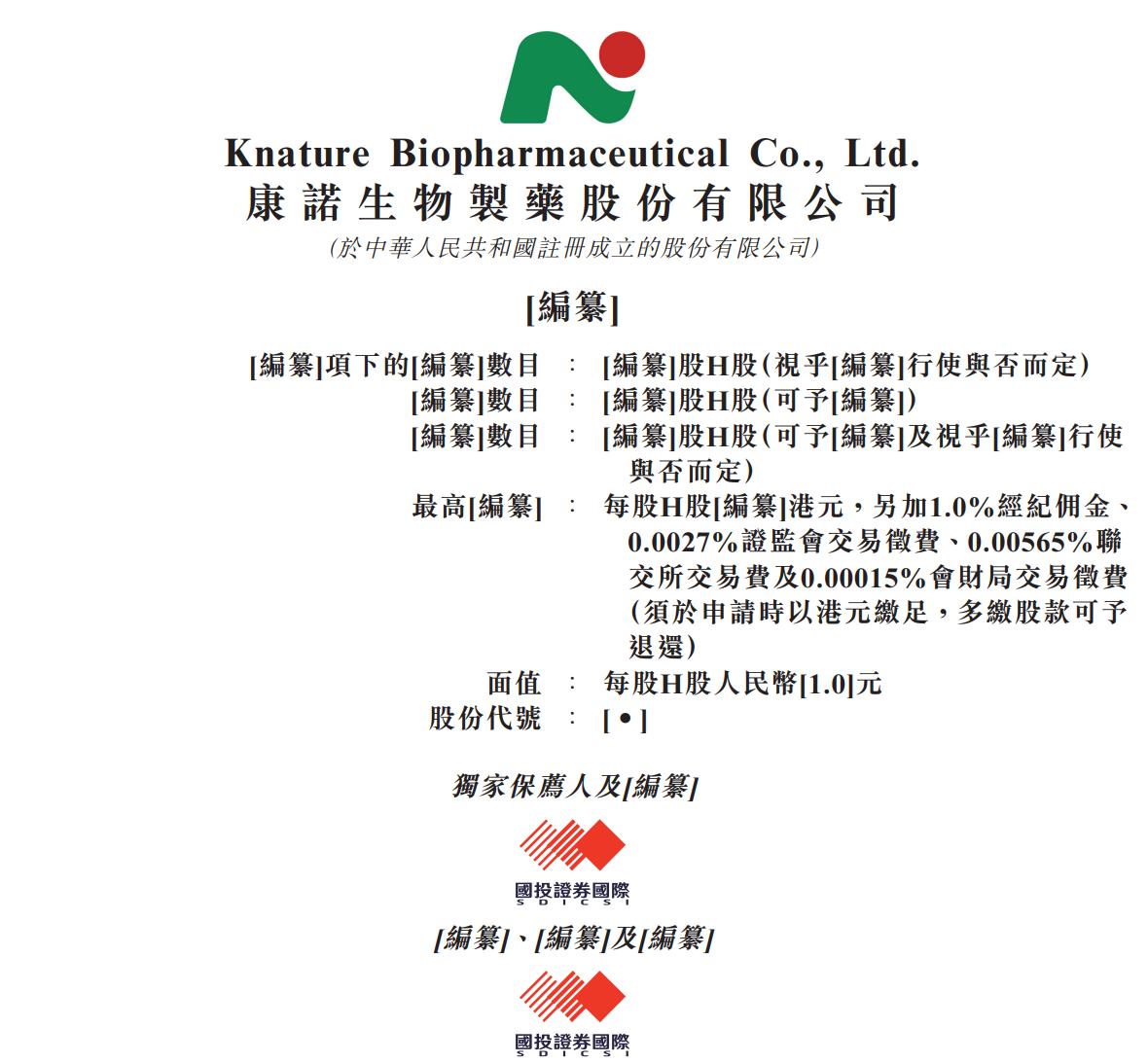 Knature Biopharmaceutical Co., Ltd.
康諾生物製藥股份有限公司
(於中華人民共和國註冊成立的股份有限公司)

[編纂]

[編纂]項下的[編纂]數目 : [編纂]股H股(視乎[編纂]行使與否而定)
[編纂]數目 : [編纂]股H股(可予[編纂])
[編纂]數目 : [編纂]股H股(可予[編纂]及視乎[編纂]行使與否而定)
最高[編纂] : 每股H股[編纂]港元,另加1.0%經紀佣金、0.0027%證監會交易徵費、0.00565%聯交所交易費及0.00015%會財局交易徵費(須於申請時以港元繳足,多繳股款可予退還)
面值 : 每股H股人民幣[1.0]元
股份代號 : [•]

獨家保薦人及[編纂]

國投證券國際
SDICSI

[編纂]、[編纂]及[編纂]

國投證券國際
SDICSI